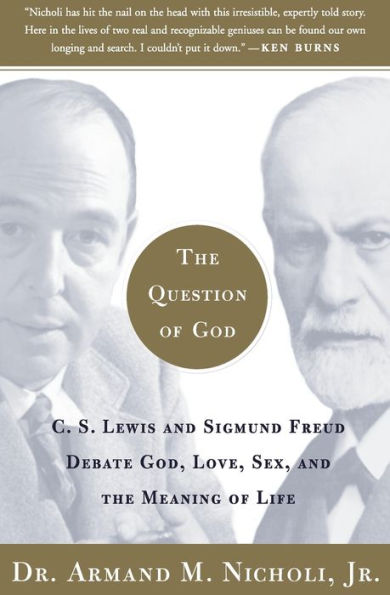 "Nicholi has hit the nail on the head with this irresistible, expertly told story. Here in the lives of two real and recognizable geniuses can be found our own longing and search. I couldn't put it down." —KEN BURNS

THE QUESTION OF GOD

C. S. LEWIS AND SIGMUND FREUD DEBATE GOD, LOVE, SEX, AND THE MEANING OF LIFE

DR. ARMAND M. NICHOLI, JR.